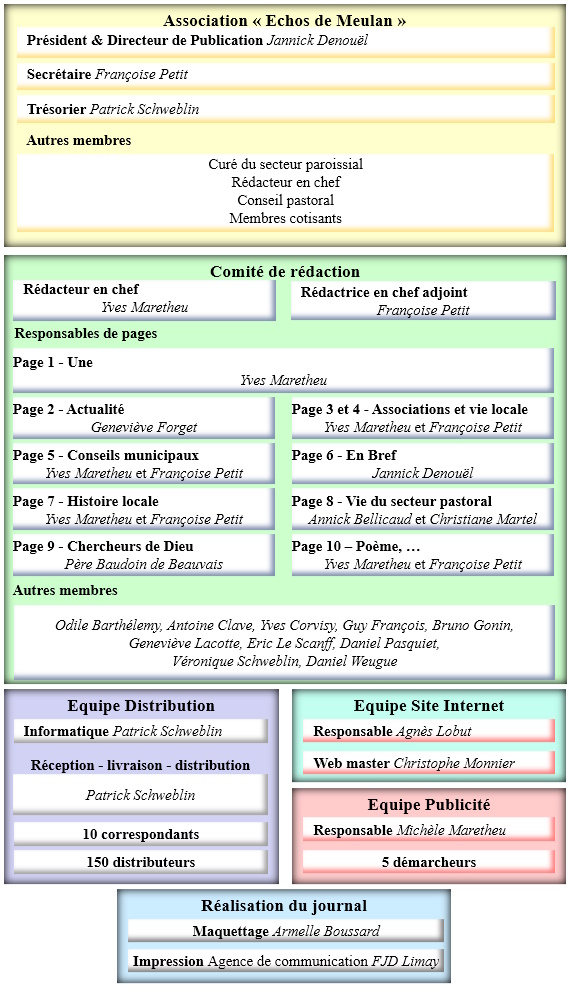 Association « Echos de Meulan »

Président & Directeur de Publication Jannick Denouël

Secrétaire Françoise Petit

Trésorier Patrick Schweblin

Autres membres

Curé du secteur paroissial
Rédacteur en chef
Conseil pastoral
Membres cotisants

Comité de rédaction

Rédacteur en chef
Yves Maretheu

Rédactrice en chef adjoint
Françoise Petit

Responsables de pages

Page 1 - Une
Yves Maretheu

Page 2 - Actualité
Geneviève Forget

Page 3 et 4 - Associations et vie locale
Yves Maretheu et Françoise Petit

Page 5 - Conseils municipaux
Yves Maretheu et Françoise Petit

Page 6 - En Bref
Jannick Denouël

Page 7 - Histoire locale
Yves Maretheu et Françoise Petit

Page 8 - Vie du secteur pastoral
Annick Bellicaud et Christiane Martel

Page 9 - Chercheurs de Dieu
Père Baudoin de Beauvais

Page 10 – Poème, …
Yves Maretheu et Françoise Petit

Autres membres

Odile Barthélemy, Antoine Clave, Yves Corvisy, Guy François, Bruno Gonin, Geneviève Lacotte, Eric Le Scanff, Daniel Pasquiet, Véronique Schweblin, Daniel Weugue

Equipe Distribution

Informatique Patrick Schweblin

Réception - livraison - distribution

Patrick Schweblin

10 correspondants

150 distributeurs

Equipe Site Internet

Responsable Agnès Lobut

Web master Christophe Monnier

Equipe Publicité

Responsable Michèle Maretheu

5 démarcheurs

Réalisation du journal

Maquettage Armelle Boussard

Impression Agence de communication FJD Limay